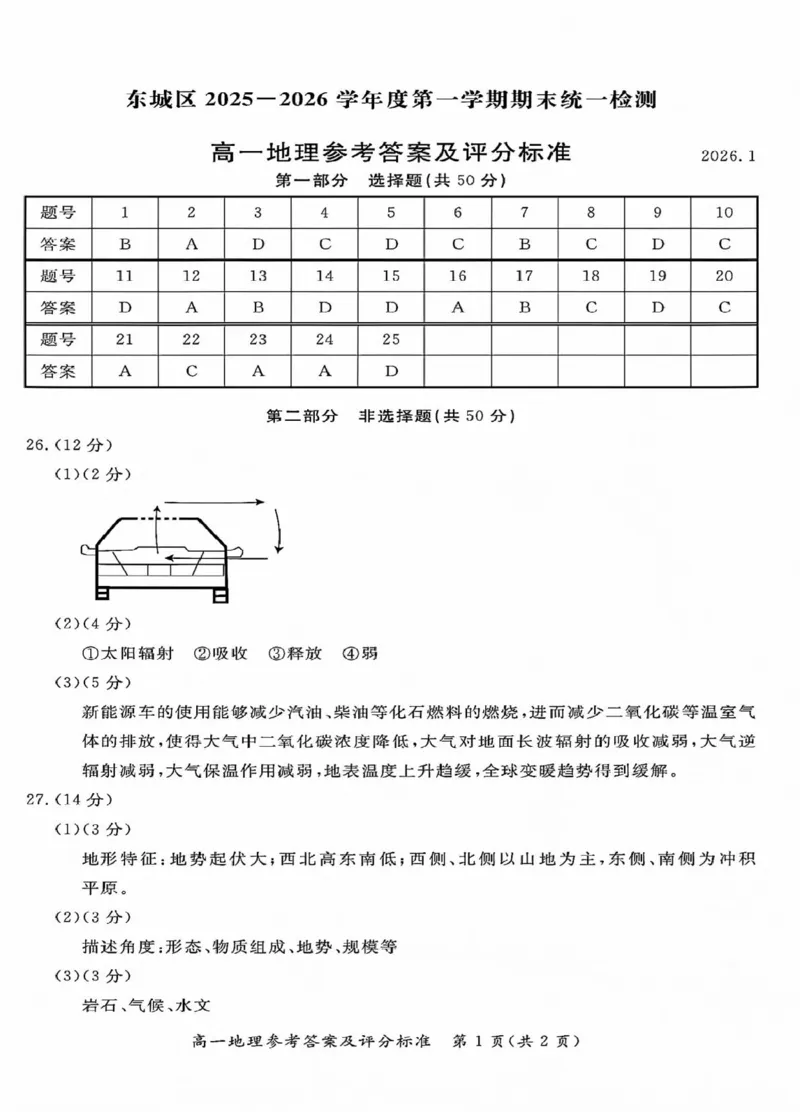 东城区2025—2026学年度第一学期期末统一检测

高一地理参考答案及评分标准

2026.1

第一部分 选择题(共50分)

| 题号 | 1 | 2 | 3 | 4 | 5 | 6 | 7 | 8 | 9 | 10 |
|---|---|---|---|---|---|---|---|---|---|---|
| 答案 | B | A | D | C | D | C | B | C | D | C |
| 题号 | 11 | 12 | 13 | 14 | 15 | 16 | 17 | 18 | 19 | 20 |
| 答案 | D | A | B | D | D | A | B | C | D | C |
| 题号 | 21 | 22 | 23 | 24 | 25 | | | | | |
| 答案 | A | C | A | A | D | | | | | |

第二部分 非选择题(共50分)

26.(12分)

(1)(2分)

(2)(4分)

①太阳辐射 ②吸收 ③释放 ④弱

(3)(5分)

新能源车的使用能够减少汽油、柴油等化石燃料的燃烧,进而减少二氧化碳等温室气体的排放,使得大气中二氧化碳浓度降低,大气对地面长波辐射的吸收减弱,大气逆辐射减弱,大气保温作用减弱,地表温度上升趋缓,全球变暖趋势得到缓解。

27.(14分)

(1)(3分)

地形特征:地势起伏大;西北高东南低;西侧、北侧以山地为主,东侧、南侧为冲积平原。

(2)(3分)

描述角度:形态、物质组成、地势、规模等

(3)(3分)

岩石、气候、水文

高一地理参考答案及评分标准 第1页(共2页)